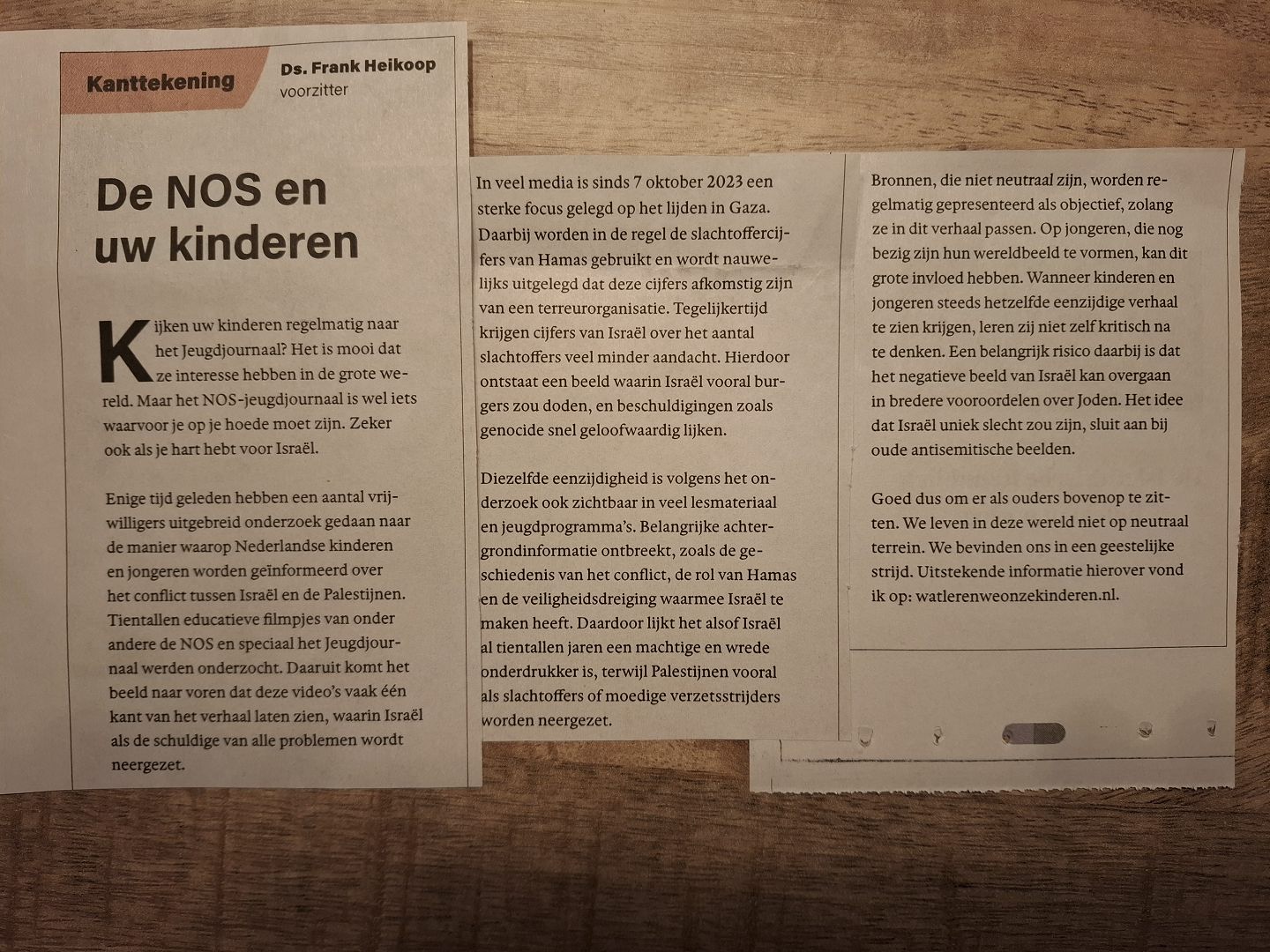 Kanttekening

Ds. Frank Heikoop
voorzitter

De NOS en uw kinderen

Kijken uw kinderen regelmatig naar het Jeugdjournaal? Het is mooi dat ze interesse hebben in de grote wereld. Maar het NOS-jeugdjournaal is wel iets waarvoor je op je hoede moet zijn. Zeker ook als je hart hebt voor Israël.

Enige tijd geleden hebben een aantal vrijwilligers uitgebreid onderzoek gedaan naar de manier waarop Nederlandse kinderen en jongeren worden geïnformeerd over het conflict tussen Israël en de Palestijnen. Tientallen educatieve filmpjes van onder andere de NOS en speciaal het Jeugdjournaal werden onderzocht. Daaruit komt het beeld naar voren dat deze video's vaak één kant van het verhaal laten zien, waarin Israël als de schuldige van alle problemen wordt neergezet.

In veel media is sinds 7 oktober 2023 een sterke focus gelegd op het lijden in Gaza. Daarbij worden in de regel de slachtoffercijfers van Hamas gebruikt en wordt nauwelijks uitgelegd dat deze cijfers afkomstig zijn van een terreurorganisatie. Tegelijkertijd krijgen cijfers van Israël over het aantal slachtoffers veel minder aandacht. Hierdoor ontstaat een beeld waarin Israël vooral burgers zou doden, en beschuldigingen zoals genocide snel geloofwaardig lijken.

Diezelfde eenzijdigheid is volgens het onderzoek ook zichtbaar in veel lesmateriaal en jeugdprogramma's. Belangrijke achtergrondinformatie ontbreekt, zoals de geschiedenis van het conflict, de rol van Hamas en de veiligheidsdreiging waarmee Israël te maken heeft. Daardoor lijkt het alsof Israël al tientallen jaren een machtige en wrede onderdrukker is, terwijl Palestijnen vooral als slachtoffers of moedige verzetsstrijders worden neergezet.

Bronnen, die niet neutraal zijn, worden regelmatig gepresenteerd als objectief, zolang ze in dit verhaal passen. Op jongeren, die nog bezig zijn hun wereldbeeld te vormen, kan dit grote invloed hebben. Wanneer kinderen en jongeren steeds hetzelfde eenzijdige verhaal te zien krijgen, leren zij niet zelf kritisch na te denken. Een belangrijk risico daarbij is dat het negatieve beeld van Israël kan overgaan in bredere vooroordelen over Joden. Het idee dat Israël uniek slecht zou zijn, sluit aan bij oude antisemitische beelden.

Goed dus om er als ouders bovenop te zitten. We leven in deze wereld niet op neutraal terrein. We bevinden ons in een geestelijke strijd. Uitstekende informatie hierover vond ik op: watlerenweonzekinderen.nl.